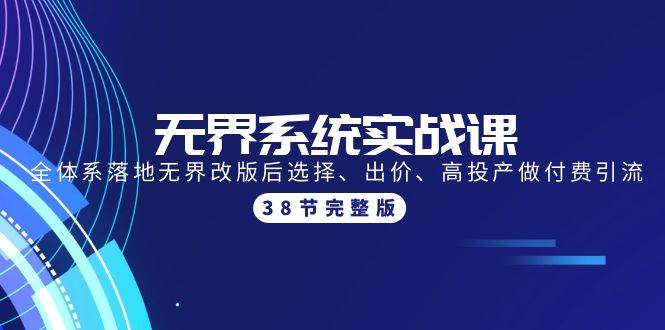 无界系统实战课

全体系落地无界改版后选择、出价、高投产做付费引流

38节完整版